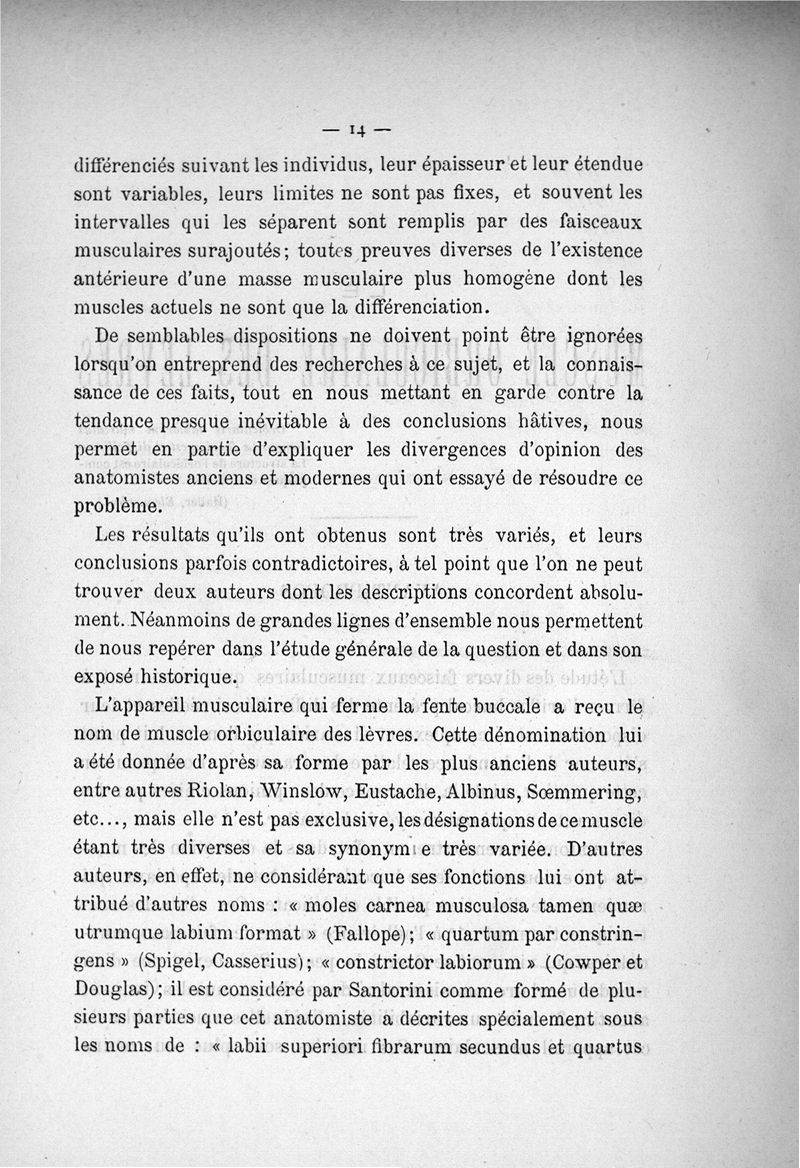 — 14 —

différenciés suivant les individus, leur épaisseur et leur étendue sont variables, leurs limites ne sont pas fixes, et souvent les intervalles qui les séparent sont remplis par des faisceaux musculaires surajoutés; toutes preuves diverses de l'existence antérieure d'une masse musculaire plus homogène dont les muscles actuels ne sont que la différenciation.

De semblables dispositions ne doivent point être ignorées lorsqu'on entreprend des recherches à ce sujet, et la connaissance de ces faits, tout en nous mettant en garde contre la tendance presque inévitable à des conclusions hâtives, nous permet en partie d'expliquer les divergences d'opinion des anatomistes anciens et modernes qui ont essayé de résoudre ce problème.

Les résultats qu'ils ont obtenus sont très variés, et leurs conclusions parfois contradictoires, à tel point que l'on ne peut trouver deux auteurs dont les descriptions concordent absolument. Néanmoins de grandes lignes d'ensemble nous permettent de nous repérer dans l'étude générale de la question et dans son exposé historique.

L'appareil musculaire qui ferme la fente buccale a reçu le nom de muscle orbiculaire des lèvres. Cette dénomination lui a été donnée d'après sa forme par les plus anciens auteurs, entre autres Riolan, Winslow, Eustache, Albinus, Sœmmering, etc..., mais elle n'est pas exclusive, les désignations de ce muscle étant très diverses et sa synonymie très variée. D'autres auteurs, en effet, ne considérant que ses fonctions lui ont attribué d'autres noms : « moles carnea musculosa tamen quæ utrumque labium format » (Fallope); « quartum par constringens » (Spigel, Casserius); « constrictor labiorum » (Cowper et Douglas); il est considéré par Santorini comme formé de plusieurs parties que cet anatomiste a décrites spécialement sous les noms de : « labii superiori fibrarum secundus et quartus